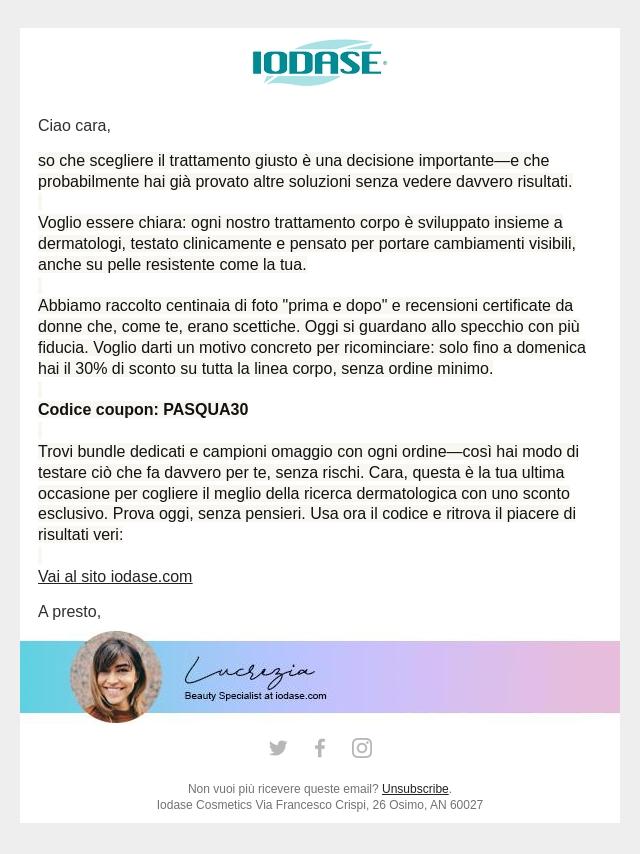 IODASE

Ciao cara,

so che scegliere il trattamento giusto è una decisione importante—e che probabilmente hai già provato altre soluzioni senza vedere davvero risultati.

Voglio essere chiara: ogni nostro trattamento corpo è sviluppato insieme a dermatologi, testato clinicamente e pensato per portare cambiamenti visibili, anche su pelle resistente come la tua.

Abbiamo raccolto centinaia di foto "prima e dopo" e recensioni certificate da donne che, come te, erano scettiche. Oggi si guardano allo specchio con più fiducia. Voglio darti un motivo concreto per ricominciare: solo fino a domenica hai il 30% di sconto su tutta la linea corpo, senza ordine minimo.

Codice coupon: PASQUA30

Trovi bundle dedicati e campioni omaggio con ogni ordine—così hai modo di testare ciò che fa davvero per te, senza rischi. Cara, questa è la tua ultima occasione per cogliere il meglio della ricerca dermatologica con uno sconto esclusivo. Prova oggi, senza pensieri. Usa ora il codice e ritrova il piacere di risultati veri:

Vai al sito iodase.com

A presto,

Lucrezia
Beauty Specialist at iodase.com

Non vuoi più ricevere queste email? Unsubscribe.
Iodase Cosmetics Via Francesco Crispi, 26 Osimo, AN 60027